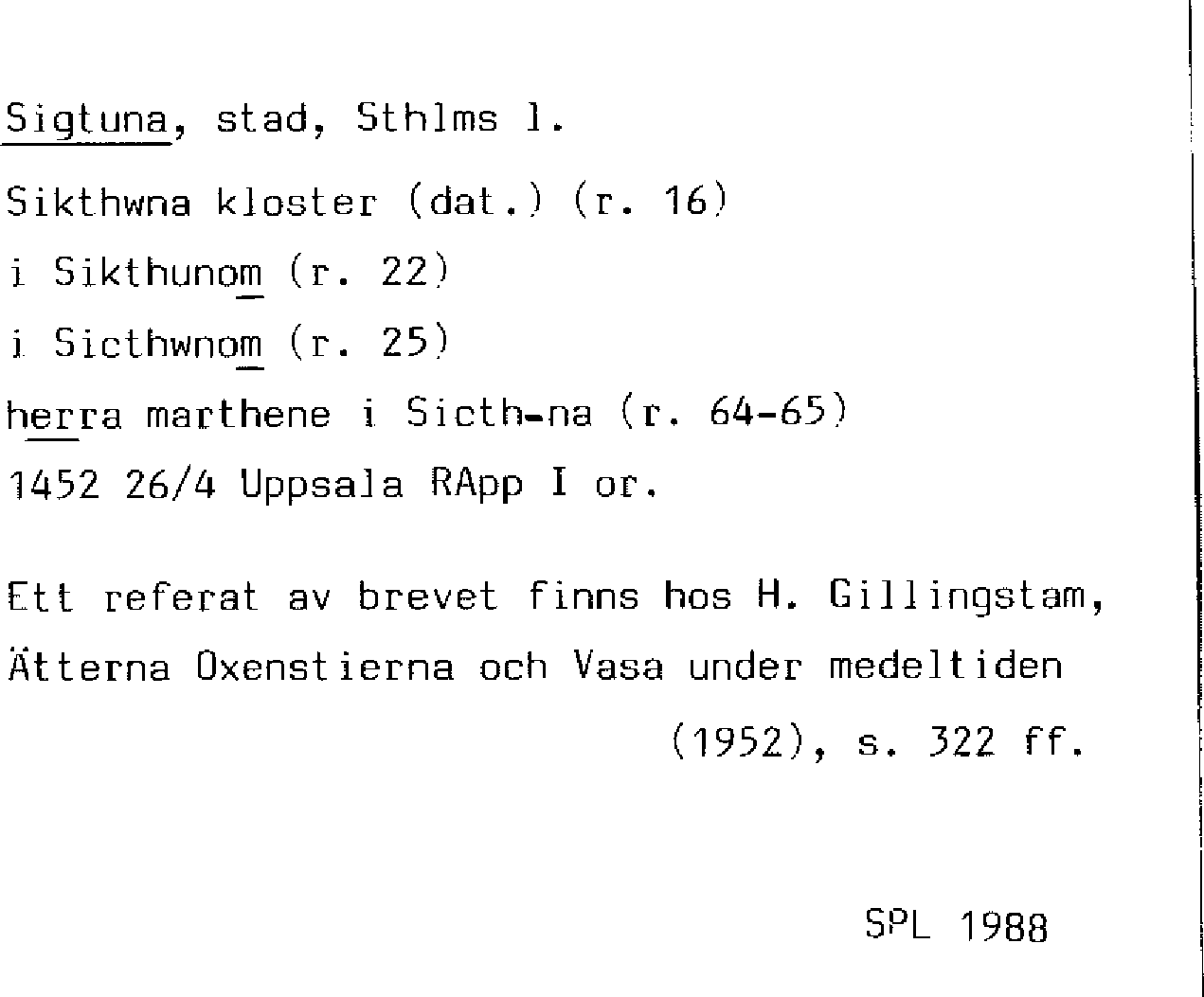 Sigtuna, stad, Sthlms l.

Sikthwna kloster (dat.) (r. 16)

i Sikthunom (r. 22)

i Sicthwnom (r. 25)

herra marthene i Sicth-na (r. 64-65)

1452 26/4 Uppsala RApp I or.

Ett referat av brevet finns hos H. Gillingstam, Ätterna Oxenstierna och Vasa under medeltiden (1952), s. 322 ff.

SPL 1988